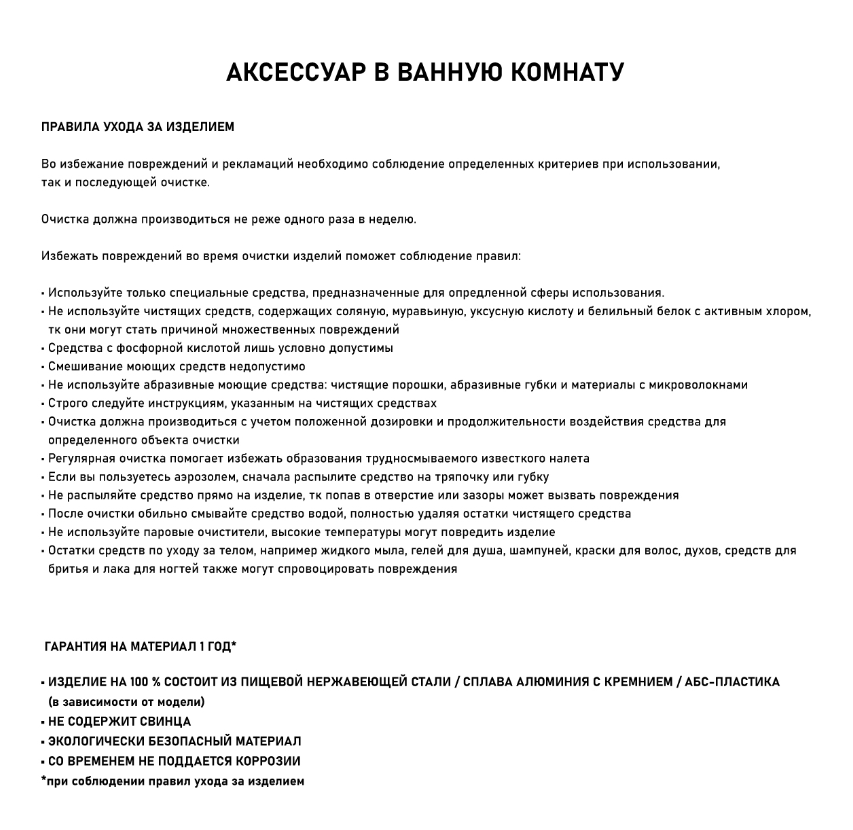 АКСЕССУАР В ВАННУЮ КОМНАТУ

ПРАВИЛА УХОДА ЗА ИЗДЕЛИЕМ

Во избежание повреждений и рекламаций необходимо соблюдение определенных критериев при использовании, так и последующей очистке.

Очистка должна производиться не реже одного раза в неделю.

Избежать повреждений во время очистки изделий поможет соблюдение правил:

• Используйте только специальные средства, предназначенные для опредленной сферы использования.
• Не используйте чистящих средств, содержащих соляную, муравьиную, уксусную кислоту и белильный белок с активным хлором, тк они могут стать причиной множественных повреждений
• Средства с фосфорной кислотой лишь условно допустимы
• Смешивание моющих средств недопустимо
• Не используйте абразивные моющие средства: чистящие порошки, абразивные губки и материалы с микроволокнами
• Строго следуйте инструкциям, указанным на чистящих средствах
• Очистка должна производиться с учетом положенной дозировки и продолжительности воздействия средства для определенного объекта очистки
• Регулярная очистка помогает избежать образования трудносмываемого известкого налета
• Если вы пользуетесь аэрозолем, сначала распылите средство на тряпочку или губку
• Не распыляйте средство прямо на изделие, тк попав в отверстие или зазоры может вызвать повреждения
• После очистки обильно смывайте средство водой, полностью удаляя остатки чистящего средства
• Не используйте паровые очистители, высокие температуры могут повредить изделие
• Остатки средств по уходу за телом, например жидкого мыла, гелей для душа, шампуней, краски для волос, духов, средств для бритья и лака для ногтей также могут спровоцировать повреждения

ГАРАНТИЯ НА МАТЕРИАЛ 1 ГОД*

• ИЗДЕЛИЕ НА 100 % СОСТОИТ ИЗ ПИЩЕВОЙ НЕРЖАВЕЮЩЕЙ СТАЛИ / СПЛАВА АЛЮМИНИЯ С КРЕМНИЕМ / АБС-ПЛАСТИКА (в зависимости от модели)
• НЕ СОДЕРЖИТ СВИНЦА
• ЭКОЛОГИЧЕСКИ БЕЗОПАСНЫЙ МАТЕРИАЛ
• СО ВРЕМЕНЕМ НЕ ПОДДАЕТСЯ КОРРОЗИИ
*при соблюдении правил ухода за изделием